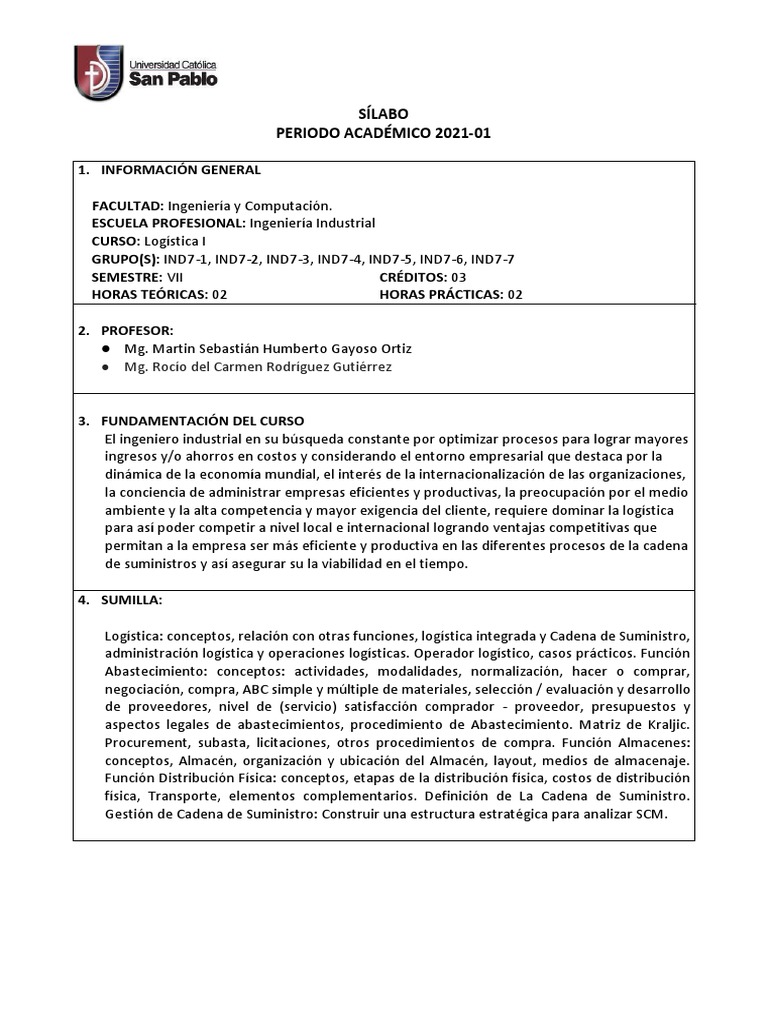 Universidad Católica
San Pablo

SÍLABO
PERIODO ACADÉMICO 2021-01

1. INFORMACIÓN GENERAL

FACULTAD: Ingeniería y Computación.
ESCUELA PROFESIONAL: Ingeniería Industrial
CURSO: Logística I
GRUPO(S): IND7-1, IND7-2, IND7-3, IND7-4, IND7-5, IND7-6, IND7-7
SEMESTRE: VII CRÉDITOS: 03
HORAS TEÓRICAS: 02 HORAS PRÁCTICAS: 02

2. PROFESOR:
● Mg. Martin Sebastián Humberto Gayoso Ortiz
● Mg. Rocío del Carmen Rodríguez Gutiérrez

3. FUNDAMENTACIÓN DEL CURSO
El ingeniero industrial en su búsqueda constante por optimizar procesos para lograr mayores ingresos y/o ahorros en costos y considerando el entorno empresarial que destaca por la dinámica de la economía mundial, el interés de la internacionalización de las organizaciones, la conciencia de administrar empresas eficientes y productivas, la preocupación por el medio ambiente y la alta competencia y mayor exigencia del cliente, requiere dominar la logística para así poder competir a nivel local e internacional logrando ventajas competitivas que permitan a la empresa ser más eficiente y productiva en las diferentes procesos de la cadena de suministros y así asegurar su la viabilidad en el tiempo.

4. SUMILLA:

Logística: conceptos, relación con otras funciones, logística integrada y Cadena de Suministro, administración logística y operaciones logísticas. Operador logístico, casos prácticos. Función Abastecimiento: conceptos: actividades, modalidades, normalización, hacer o comprar, negociación, compra, ABC simple y múltiple de materiales, selección / evaluación y desarrollo de proveedores, nivel de (servicio) satisfacción comprador - proveedor, presupuestos y aspectos legales de abastecimientos, procedimiento de Abastecimiento. Matriz de Kraljic. Procurement, subasta, licitaciones, otros procedimientos de compra. Función Almacenes: conceptos, Almacén, organización y ubicación del Almacén, layout, medios de almacenaje. Función Distribución Física: conceptos, etapas de la distribución física, costos de distribución física, Transporte, elementos complementarios. Definición de La Cadena de Suministro. Gestión de Cadena de Suministro: Construir una estructura estratégica para analizar SCM.